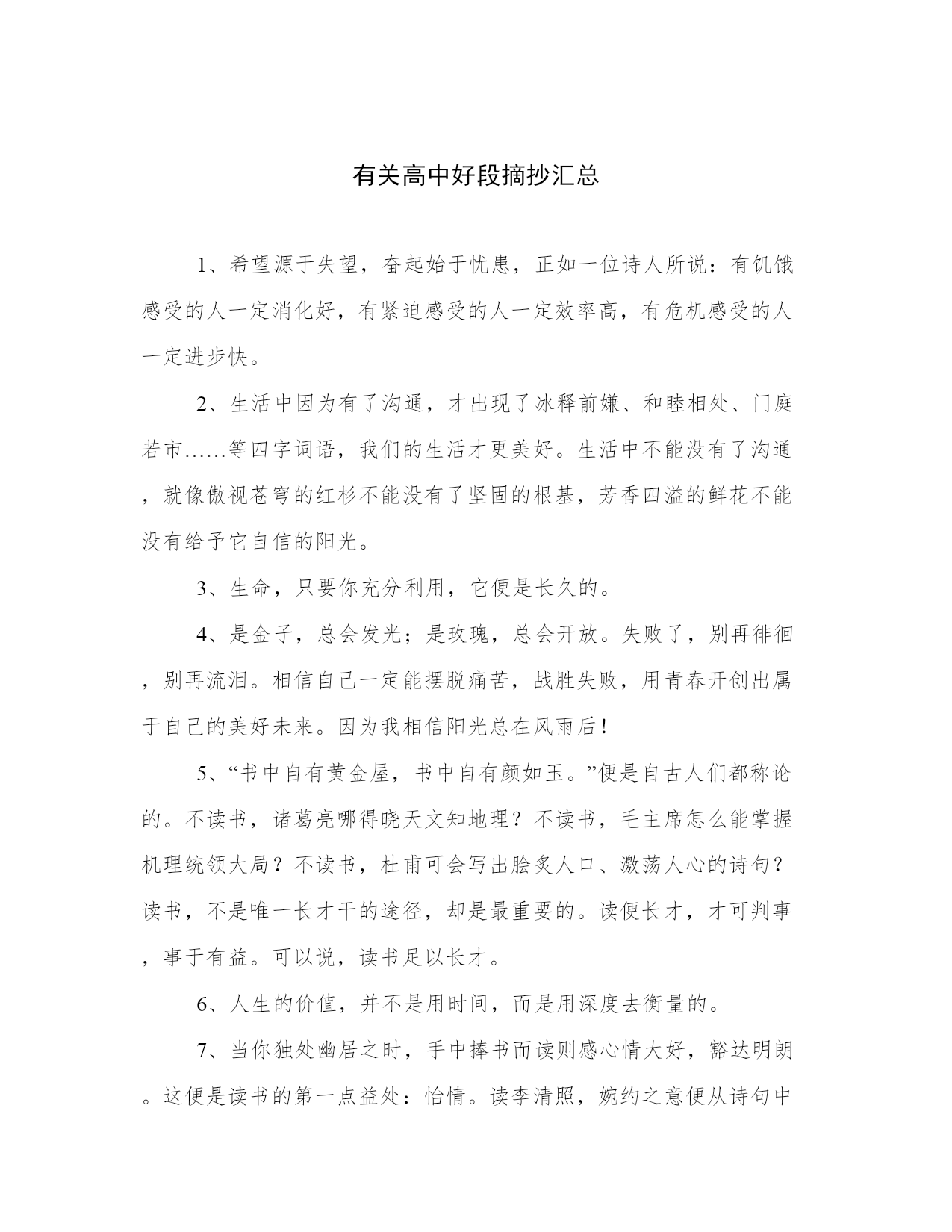 有关高中好段摘抄汇总

1、希望源于失望，奋起始于忧患，正如一位诗人所说：有饥饿感受的人一定消化好，有紧迫感受的人一定效率高，有危机感受的人一定进步快。

2、生活中因为有了沟通，才出现了冰释前嫌、和睦相处、门庭若市……等四字词语，我们的生活才更美好。生活中不能没有了沟通，就像傲视苍穹的红杉不能没有了坚固的根基，芳香四溢的鲜花不能没有给予它自信的阳光。

3、生命，只要你充分利用，它便是长久的。

4、是金子，总会发光；是玫瑰，总会开放。失败了，别再徘徊，别再流泪。相信自己一定能摆脱痛苦，战胜失败，用青春开创出属于自己的美好未来。因为我相信阳光总在风雨后！

5、“书中自有黄金屋，书中自有颜如玉。”便是自古人们都称论的。不读书，诸葛亮哪得晓天文知地理？不读书，毛主席怎么能掌握机理统领大局？不读书，杜甫可会写出脍炙人口、激荡人心的诗句？读书，不是唯一长才干的途径，却是最重要的。读便长才，才可判事，事于有益。可以说，读书足以长才。

6、人生的价值，并不是用时间，而是用深度去衡量的。

7、当你独处幽居之时，手中捧书而读则感心情大好，豁达明朗。这便是读书的第一点益处：怡情。读李清照，婉约之意便从诗句中